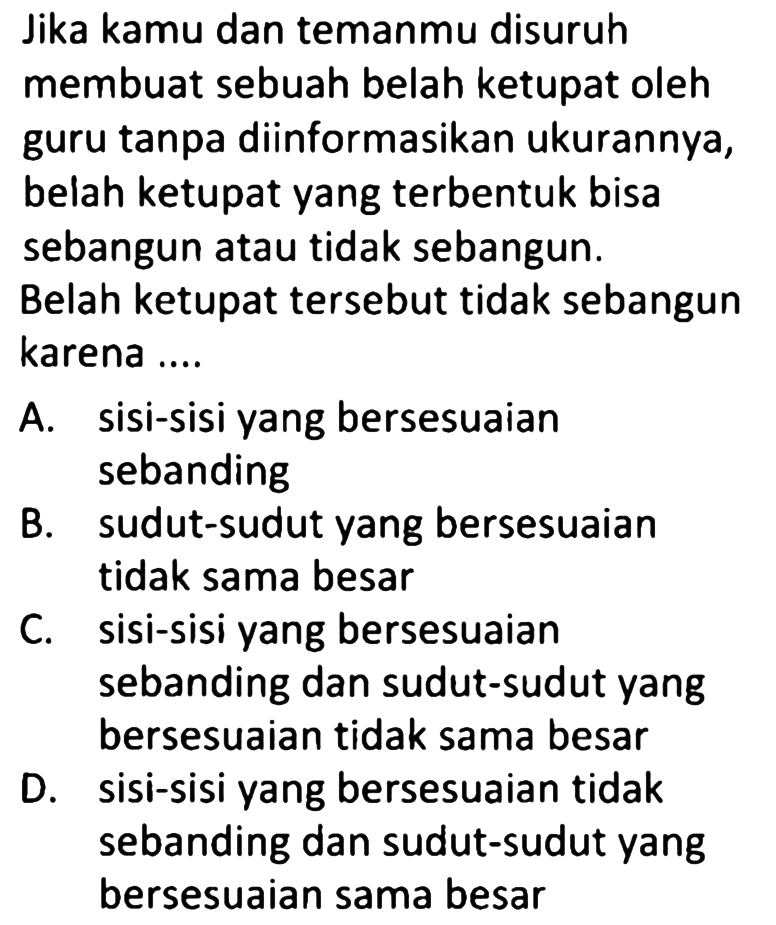 Jika kamu dan temanmu disuruh membuat sebuah belah ketupat oleh guru tanpa diinformasikan ukurannya, belah ketupat yang terbentuk bisa sebangun atau tidak sebangun.
Belah ketupat tersebut tidak sebangun karena ....

A. sisi-sisi yang bersesuaian sebanding
B. sudut-sudut yang bersesuaian tidak sama besar
C. sisi-sisi yang bersesuaian sebanding dan sudut-sudut yang bersesuaian tidak sama besar
D. sisi-sisi yang bersesuaian tidak sebanding dan sudut-sudut yang bersesuaian sama besar